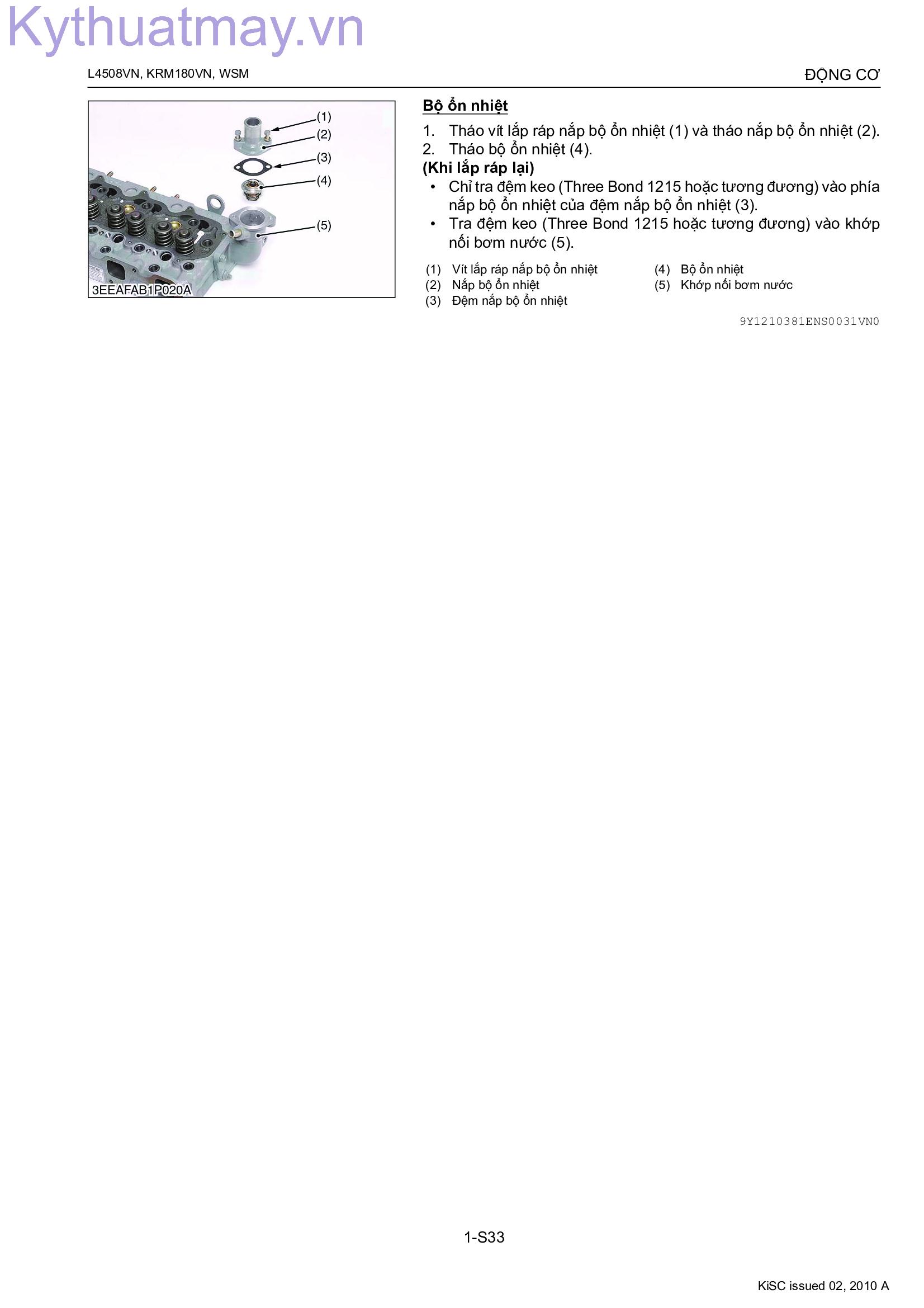 Kythuatmay.vn

L4508VN, KRM180VN, WSM

ĐỘNG CƠ

(1)
(2)
(3)
(4)
(5)

3EEAFAB1P020A

Bộ ổn nhiệt

1. Tháo vít lắp ráp nắp bộ ổn nhiệt (1) và tháo nắp bộ ổn nhiệt (2).
2. Tháo bộ ổn nhiệt (4).

(Khi lắp ráp lại)

• Chỉ tra đệm keo (Three Bond 1215 hoặc tương đương) vào phía nắp bộ ổn nhiệt của đệm nắp bộ ổn nhiệt (3).
• Tra đệm keo (Three Bond 1215 hoặc tương đương) vào khớp nối bơm nước (5).

(1) Vít lắp ráp nắp bộ ổn nhiệt
(2) Nắp bộ ổn nhiệt
(3) Đệm nắp bộ ổn nhiệt
(4) Bộ ổn nhiệt
(5) Khớp nối bơm nước

9Y1210381ENS0031VN0

1-S33

KiSC issued 02, 2010 A